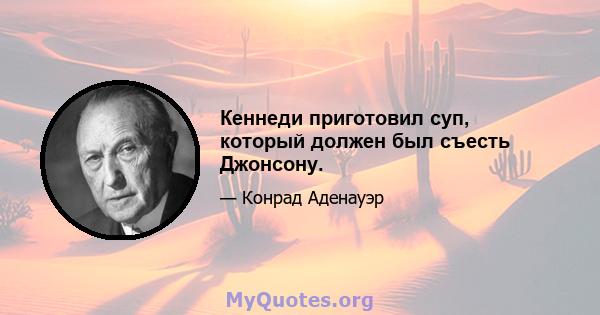 Кеннеди приготовил суп, который должен был съесть Джонсону.

— Конрад Аденауэр

MyQuotes.org